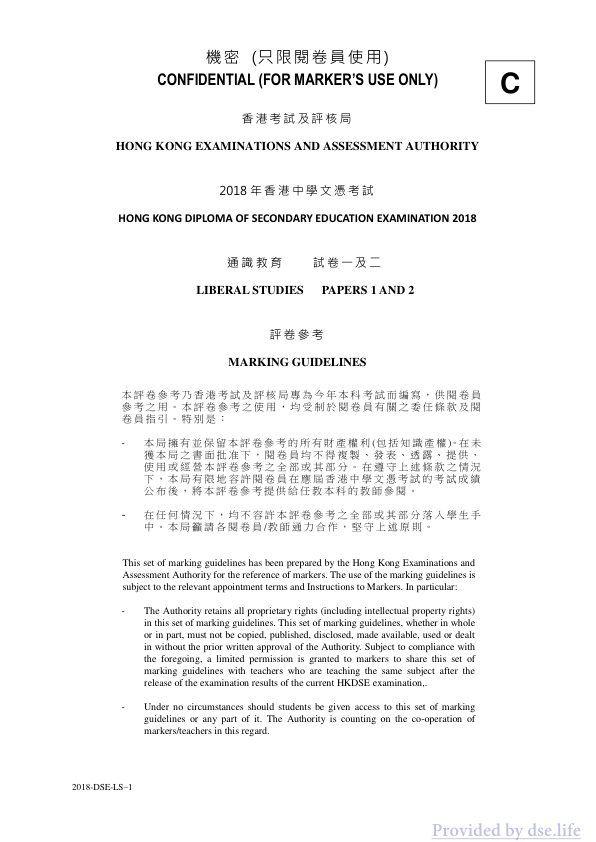 機密 (只限閱卷員使用)
CONFIDENTIAL (FOR MARKER'S USE ONLY)

C

香港考試及評核局

HONG KONG EXAMINATIONS AND ASSESSMENT AUTHORITY

2018年香港中學文憑考試

HONG KONG DIPLOMA OF SECONDARY EDUCATION EXAMINATION 2018

通識教育 試卷一及二

LIBERAL STUDIES PAPERS 1 AND 2

評卷參考

MARKING GUIDELINES

本評卷參考乃香港考試及評核局專為今年本科考試而編寫，供閱卷員參考之用。本評卷參考之使用，均受制於閱卷員有關之委任條款及閱卷員指引。特別是：

- 本局擁有並保留本評卷參考的所有財產權利(包括知識產權)。在未獲本局之書面批准下，閱卷員均不得複製、發表、透露、提供、使用或經營本評卷參考之全部或其部分。在遵守上述條款之情況下，本局有限地容許閱卷員在應屆香港中學文憑考試的考試成績公布後，將本評卷參考提供給任教本科的教師參閱。

- 在任何情況下，均不容許本評卷參考之全部或其部分落入學生手中。本局籲請各閱卷員/教師通力合作，堅守上述原則。

This set of marking guidelines has been prepared by the Hong Kong Examinations and Assessment Authority for the reference of markers. The use of the marking guidelines is subject to the relevant appointment terms and Instructions to Markers. In particular:

- The Authority retains all proprietary rights (including intellectual property rights) in this set of marking guidelines. This set of marking guidelines, whether in whole or in part, must not be copied, published, disclosed, made available, used or dealt in without the prior written approval of the Authority. Subject to compliance with the foregoing, a limited permission is granted to markers to share this set of marking guidelines with teachers who are teaching the same subject after the release of the examination results of the current HKDSE examination,.

- Under no circumstances should students be given access to this set of marking guidelines or any part of it. The Authority is counting on the co-operation of markers/teachers in this regard.

2018-DSE-LS–1

Provided by dse.life